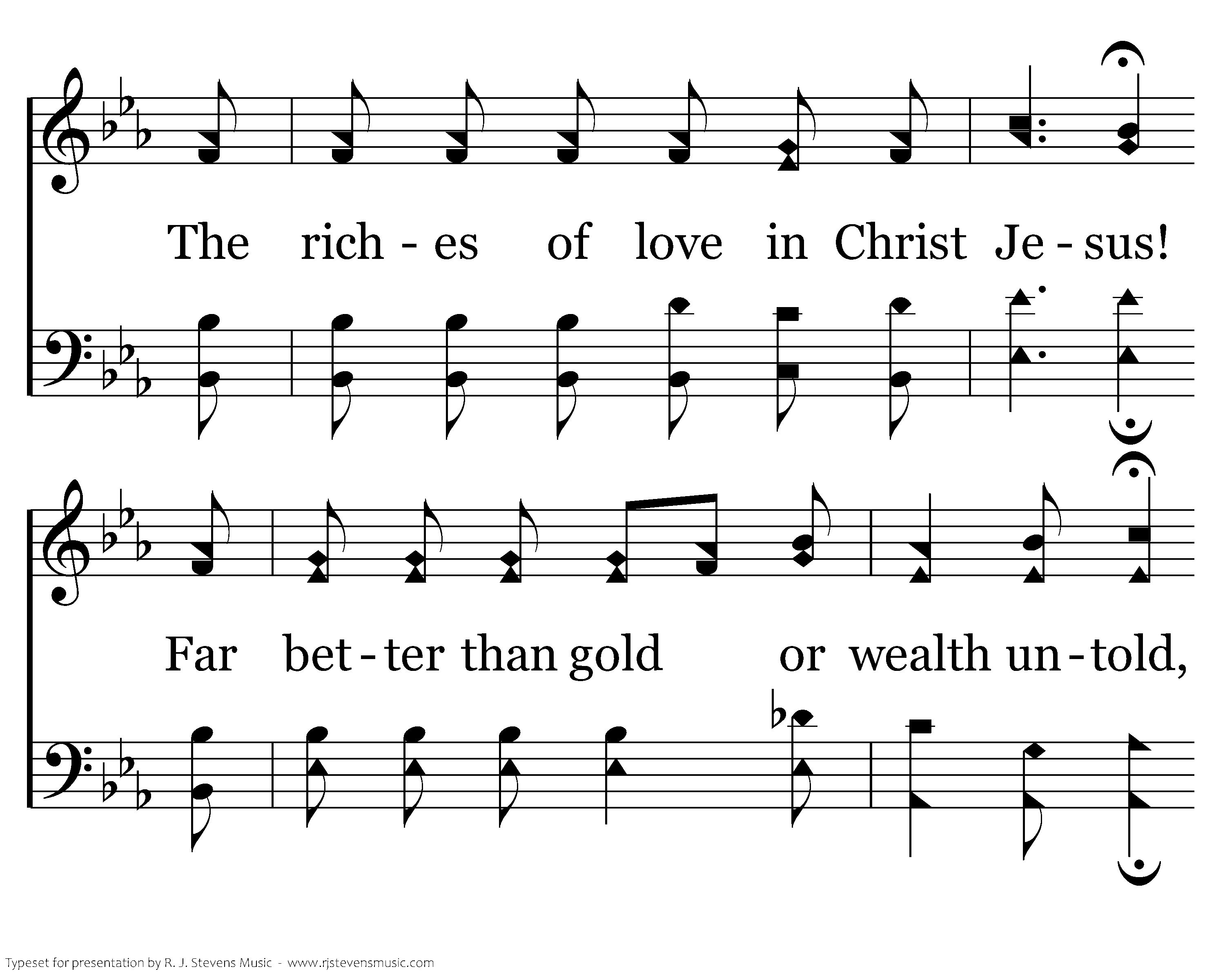 The rich - es of love in Christ Je - sus!

Far bet - ter than gold or wealth un - told,

Typeset for presentation by R. J. Stevens Music - www.rjstevensmusic.com